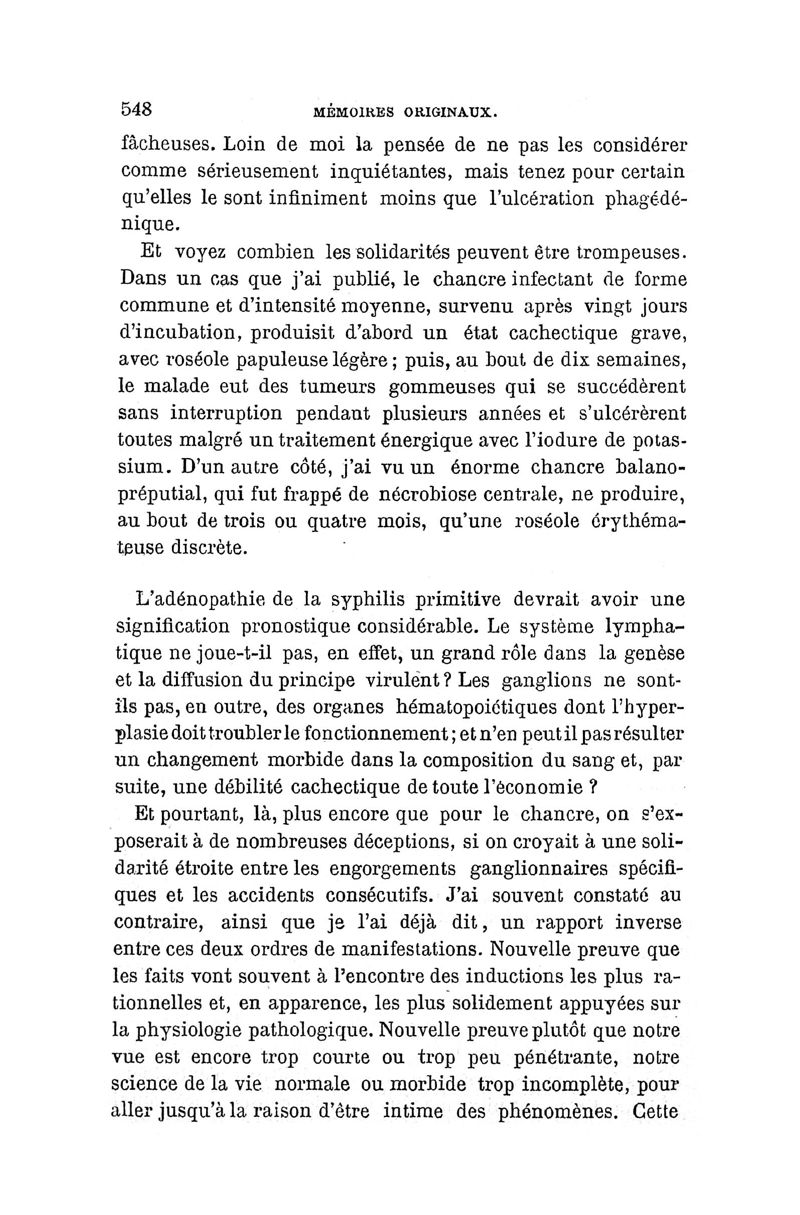 548 MÉMOIRES ORIGINAUX.

fâcheuses. Loin de moi la pensée de ne pas les considérer comme sérieusement inquiétantes, mais tenez pour certain qu'elles le sont infiniment moins que l'ulcération phagédénique.

Et voyez combien les solidarités peuvent être trompeuses. Dans un cas que j'ai publié, le chancre infectant de forme commune et d'intensité moyenne, survenu après vingt jours d'incubation, produisit d'abord un état cachectique grave, avec roséole papuleuse légère ; puis, au bout de dix semaines, le malade eut des tumeurs gommeuses qui se succédèrent sans interruption pendant plusieurs années et s'ulcérèrent toutes malgré un traitement énergique avec l'iodure de potassium. D'un autre côté, j'ai vu un énorme chancre balano-préputial, qui fut frappé de nécrobiose centrale, ne produire, au bout de trois ou quatre mois, qu'une roséole érythémateuse discrète.

L'adénopathie de la syphilis primitive devrait avoir une signification pronostique considérable. Le système lymphatique ne joue-t-il pas, en effet, un grand rôle dans la genèse et la diffusion du principe virulent ? Les ganglions ne sont-ils pas, en outre, des organes hématopoiétiques dont l'hyperplasie doit troubler le fonctionnement ; et n'en peut il pas résulter un changement morbide dans la composition du sang et, par suite, une débilité cachectique de toute l'économie ?

Et pourtant, là, plus encore que pour le chancre, on s'exposerait à de nombreuses déceptions, si on croyait à une solidarité étroite entre les engorgements ganglionnaires spécifiques et les accidents consécutifs. J'ai souvent constaté au contraire, ainsi que je l'ai déjà dit, un rapport inverse entre ces deux ordres de manifestations. Nouvelle preuve que les faits vont souvent à l'encontre des inductions les plus rationnelles et, en apparence, les plus solidement appuyées sur la physiologie pathologique. Nouvelle preuve plutôt que notre vue est encore trop courte ou trop peu pénétrante, notre science de la vie normale ou morbide trop incomplète, pour aller jusqu'à la raison d'être intime des phénomènes. Cette